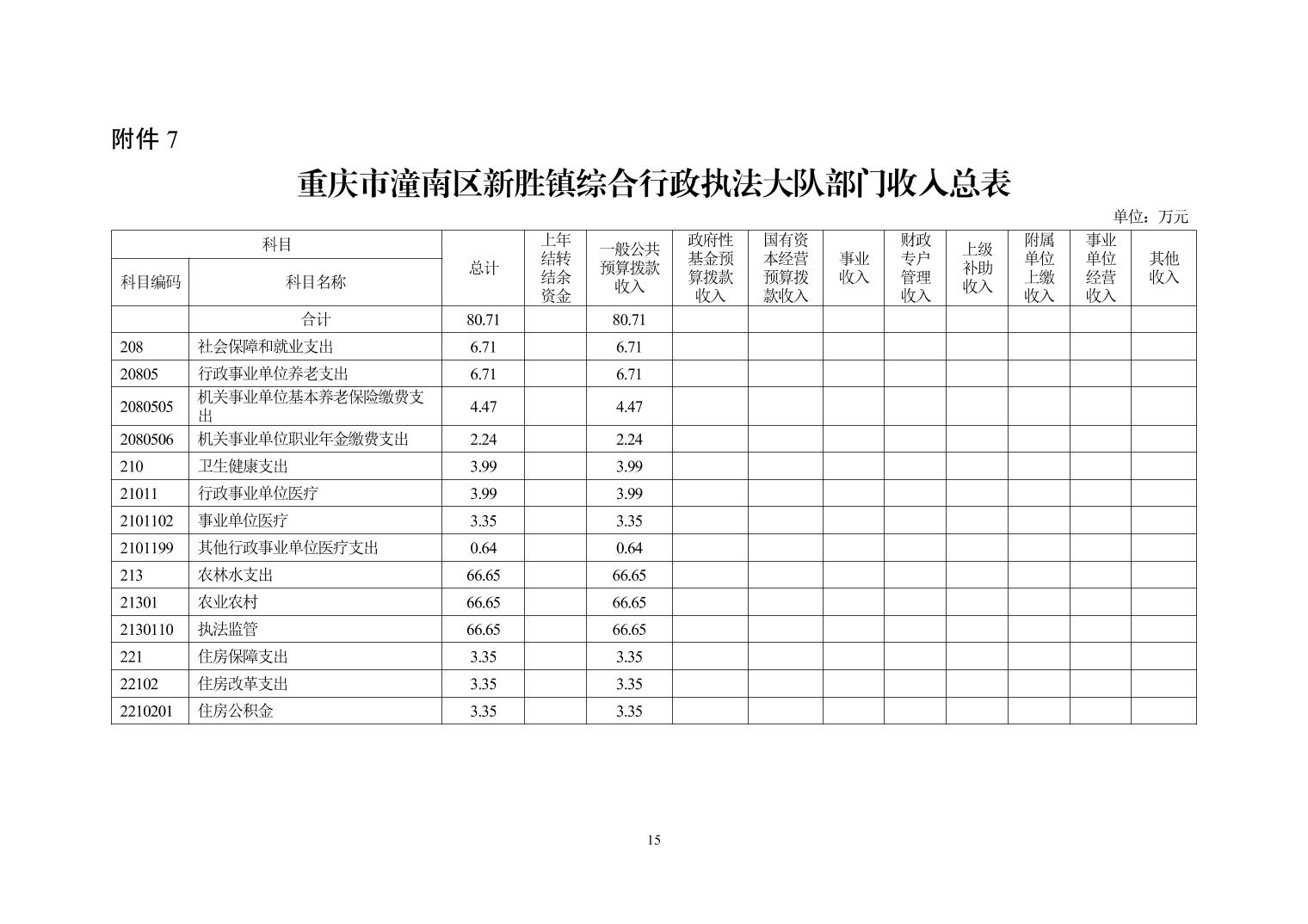 附件 7

重庆市潼南区新胜镇综合行政执法大队部门收入总表

单位：万元

| 科目编码 | 科目名称 | 总计 | 上年结转结余资金 | 一般公共预算拨款收入 | 政府性基金预算拨款收入 | 国有资本经营预算拨款收入 | 事业收入 | 财政专户管理收入 | 上级补助收入 | 附属单位上缴收入 | 事业单位经营收入 | 其他收入 |
|---|---|---|---|---|---|---|---|---|---|---|---|---|
| | 合计 | 80.71 | | 80.71 | | | | | | | | |
| 208 | 社会保障和就业支出 | 6.71 | | 6.71 | | | | | | | | |
| 20805 | 行政事业单位养老支出 | 6.71 | | 6.71 | | | | | | | | |
| 2080505 | 机关事业单位基本养老保险缴费支出 | 4.47 | | 4.47 | | | | | | | | |
| 2080506 | 机关事业单位职业年金缴费支出 | 2.24 | | 2.24 | | | | | | | | |
| 210 | 卫生健康支出 | 3.99 | | 3.99 | | | | | | | | |
| 21011 | 行政事业单位医疗 | 3.99 | | 3.99 | | | | | | | | |
| 2101102 | 事业单位医疗 | 3.35 | | 3.35 | | | | | | | | |
| 2101199 | 其他行政事业单位医疗支出 | 0.64 | | 0.64 | | | | | | | | |
| 213 | 农林水支出 | 66.65 | | 66.65 | | | | | | | | |
| 21301 | 农业农村 | 66.65 | | 66.65 | | | | | | | | |
| 2130110 | 执法监管 | 66.65 | | 66.65 | | | | | | | | |
| 221 | 住房保障支出 | 3.35 | | 3.35 | | | | | | | | |
| 22102 | 住房改革支出 | 3.35 | | 3.35 | | | | | | | | |
| 2210201 | 住房公积金 | 3.35 | | 3.35 | | | | | | | | |

15